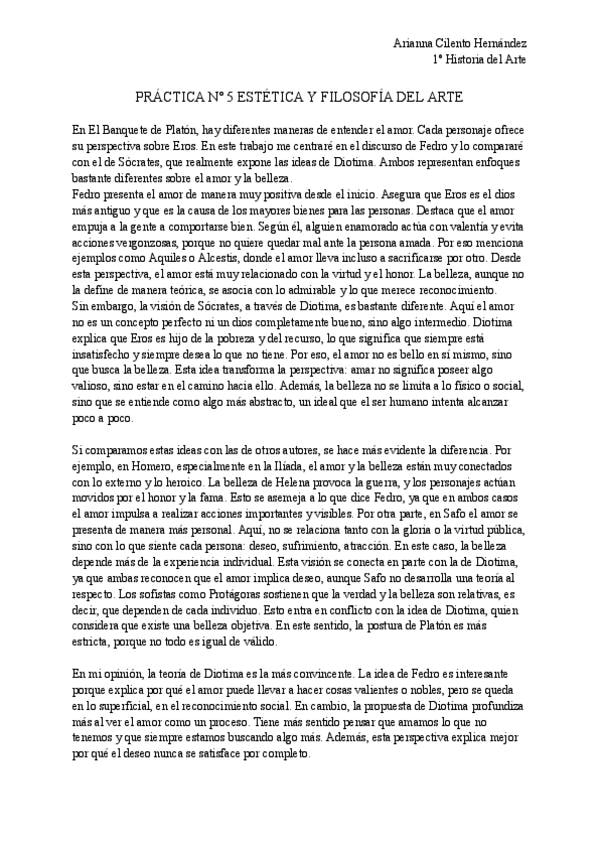 Arianna Cilento Hernández
1º Historia del Arte

PRÁCTICA Nº 5 ESTÉTICA Y FILOSOFÍA DEL ARTE

En El Banquete de Platón, hay diferentes maneras de entender el amor. Cada personaje ofrece su perspectiva sobre Eros. En este trabajo me centraré en el discurso de Fedro y lo compararé con el de Sócrates, que realmente expone las ideas de Diotima. Ambos representan enfoques bastante diferentes sobre el amor y la belleza.
Fedro presenta el amor de manera muy positiva desde el inicio. Asegura que Eros es el dios más antiguo y que es la causa de los mayores bienes para las personas. Destaca que el amor empuja a la gente a comportarse bien. Según él, alguien enamorado actúa con valentía y evita acciones vergonzosas, porque no quiere quedar mal ante la persona amada. Por eso menciona ejemplos como Aquiles o Alcestis, donde el amor lleva incluso a sacrificarse por otro. Desde esta perspectiva, el amor está muy relacionado con la virtud y el honor. La belleza, aunque no la define de manera teórica, se asocia con lo admirable y lo que merece reconocimiento.
Sin embargo, la visión de Sócrates, a través de Diotima, es bastante diferente. Aquí el amor no es un concepto perfecto ni un dios completamente bueno, sino algo intermedio. Diotima explica que Eros es hijo de la pobreza y del recurso, lo que significa que siempre está insatisfecho y siempre desea lo que no tiene. Por eso, el amor no es bello en sí mismo, sino que busca la belleza. Esta idea transforma la perspectiva: amar no significa poseer algo valioso, sino estar en el camino hacia ello. Además, la belleza no se limita a lo físico o social, sino que se entiende como algo más abstracto, un ideal que el ser humano intenta alcanzar poco a poco.

Si comparamos estas ideas con las de otros autores, se hace más evidente la diferencia. Por ejemplo, en Homero, especialmente en la Ilíada, el amor y la belleza están muy conectados con lo externo y lo heroico. La belleza de Helena provoca la guerra, y los personajes actúan movidos por el honor y la fama. Esto se asemeja a lo que dice Fedro, ya que en ambos casos el amor impulsa a realizar acciones importantes y visibles. Por otra parte, en Safo el amor se presenta de manera más personal. Aquí, no se relaciona tanto con la gloria o la virtud pública, sino con lo que siente cada persona: deseo, sufrimiento, atracción. En este caso, la belleza depende más de la experiencia individual. Esta visión se conecta en parte con la de Diotima, ya que ambas reconocen que el amor implica deseo, aunque Safo no desarrolla una teoría al respecto. Los sofistas como Protágoras sostienen que la verdad y la belleza son relativas, es decir, que dependen de cada individuo. Esto entra en conflicto con la idea de Diotima, quien considera que existe una belleza objetiva. En este sentido, la postura de Platón es más estricta, porque no todo es igual de válido.

En mi opinión, la teoría de Diotima es la más convincente. La idea de Fedro es interesante porque explica por qué el amor puede llevar a hacer cosas valientes o nobles, pero se queda en lo superficial, en el reconocimiento social. En cambio, la propuesta de Diotima profundiza más al ver el amor como un proceso. Tiene más sentido pensar que amamos lo que no tenemos y que siempre estamos buscando algo más. Además, esta perspectiva explica mejor por qué el deseo nunca se satisface por completo.